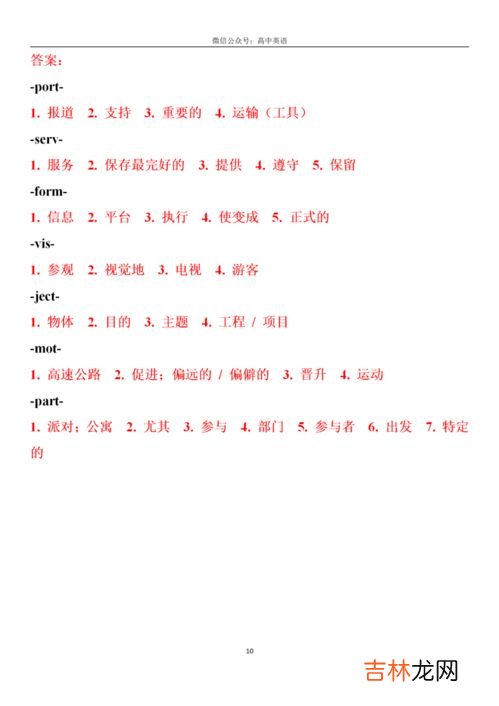 微信公众号：高中英语

答案：

-port-

1. 报道 2. 支持 3. 重要的 4. 运输（工具）

-serv-

1. 服务 2. 保存最完好的 3. 提供 4. 遵守 5. 保留

-form-

1. 信息 2. 平台 3. 执行 4. 使变成 5. 正式的

-vis-

1. 参观 2. 视觉地 3. 电视 4. 游客

-ject-

1. 物体 2. 目的 3. 主题 4. 工程 / 项目

-mot-

1. 高速公路 2. 促进；偏远的 / 偏僻的 3. 晋升 4. 运动

-part-

1. 派对；公寓 2. 尤其 3. 参与 4. 部门 5. 参与者 6. 出发 7. 特定的

10

吉林龙网